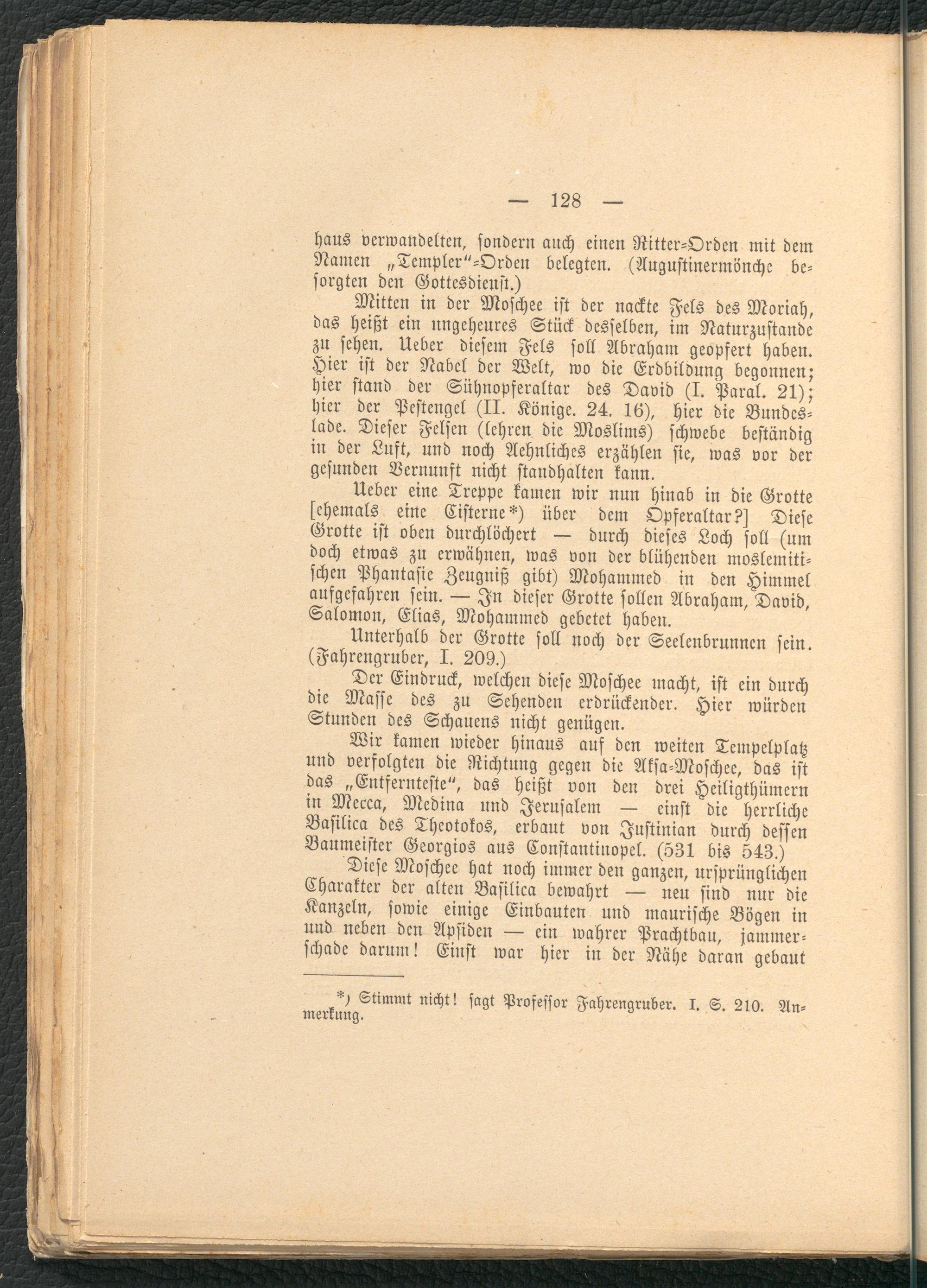 — 128 —

haus verwandelten, sondern auch einen Ritter-Orden mit dem Namen „Templer"-Orden belegten. (Augustinermönche besorgten den Gottesdienst.)

Mitten in der Moschee ist der nackte Fels des Moriah, das heißt ein ungeheures Stück desselben, im Naturzustande zu sehen. Ueber diesem Fels soll Abraham geopfert haben. Hier ist der Nabel der Welt, wo die Erdbildung begonnen; hier stand der Sühnopferaltar des David (I. Paral. 21); hier der Pestengel (II. Könige. 24. 16), hier die Bundeslade. Dieser Felsen (lehren die Moslims) schwebe beständig in der Luft, und noch Aehnliches erzählen sie, was vor der gesunden Vernunft nicht standhalten kann.

Ueber eine Treppe kamen wir nun hinab in die Grotte [ehemals eine Cisterne*) über dem Opferaltar?] Diese Grotte ist oben durchlöchert — durch dieses Loch soll (um doch etwas zu erwähnen, was von der blühenden moslemitischen Phantasie Zeugniß gibt) Mohammed in den Himmel aufgefahren sein. — In dieser Grotte sollen Abraham, David, Salomon, Elias, Mohammed gebetet haben.

Unterhalb der Grotte soll noch der Seelenbrunnen sein. (Fahrengruber, I. 209.)

Der Eindruck, welchen diese Moschee macht, ist ein durch die Masse des zu Sehenden erdrückender. Hier würden Stunden des Schauens nicht genügen.

Wir kamen wieder hinaus auf den weiten Tempelplatz und verfolgten die Richtung gegen die Aksa-Moschee, das ist das „Entfernteste", das heißt von den drei Heiligthümern in Mecca, Medina und Jerusalem — einst die herrliche Basilica des Theotokos, erbaut von Justinian durch dessen Baumeister Georgios aus Constantinopel. (531 bis 543.)

Diese Moschee hat noch immer den ganzen, ursprünglichen Charakter der alten Basilica bewahrt — neu sind nur die Kanzeln, sowie einige Einbauten und maurische Bögen in und neben den Apsiden — ein wahrer Prachtbau, jammerschade darum! Einst war hier in der Nähe daran gebaut

*) Stimmt nicht! sagt Professor Fahrengruber. I. S. 210. Anmerkung.